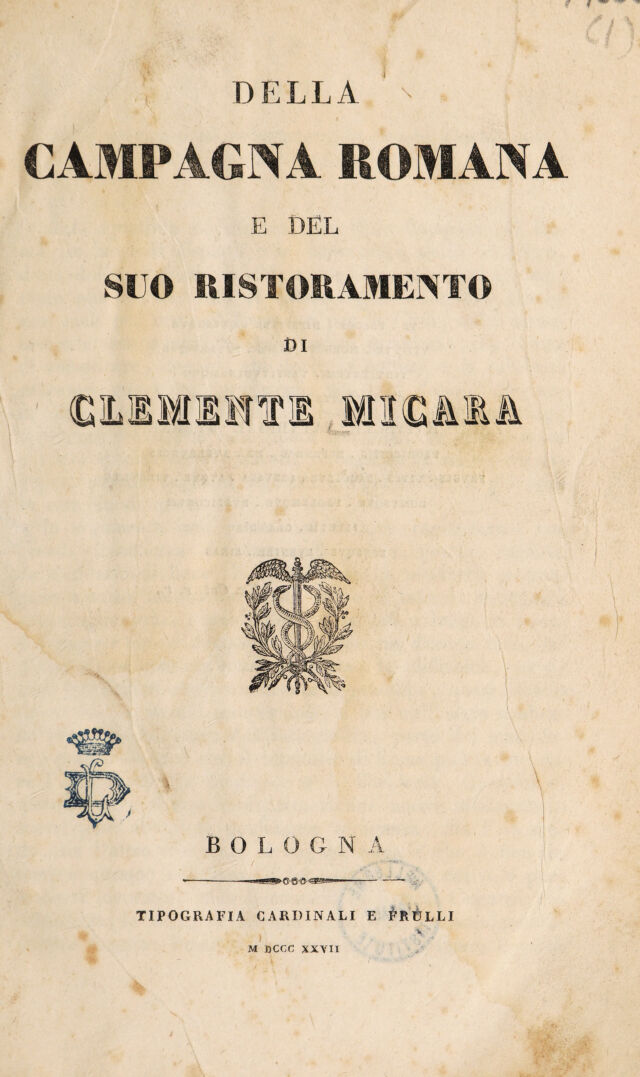 DELLA

CAMPAGNA ROMANA

E DEL

SUO RISTORAMENTO

DI

CLEMENTE MICARA

BOLOGNA

TIPOGRAFIA CARDINALI E FRULLI

M DCCC XXVII